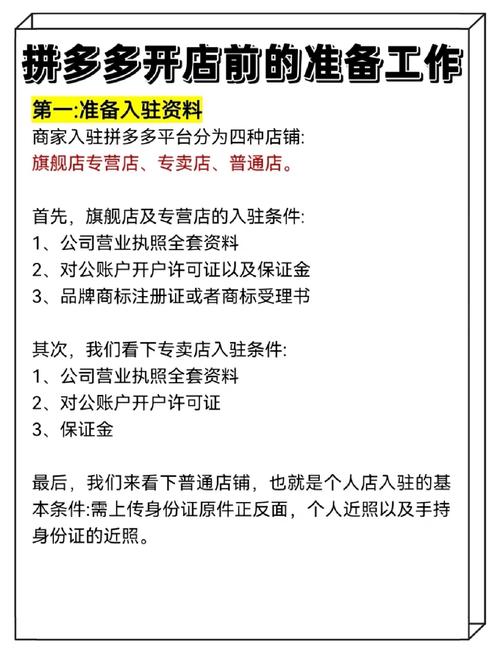 拼多多开店前的准备工作

第一:准备入驻资料

商家入驻拼多多平台分为四种店铺:
旗舰店专营店、专卖店、普通店。

首先，旗舰店及专营店的入驻条件:
1、公司营业执照全套资料
2、对公账户开户许可证以及保证金
3、品牌商标注册证或者商标受理书

其次，我们看下专卖店入驻条件:
1、公司营业执照全套资料
2、对公账户开户许可证
3、保证金

最后，我们来看下普通店铺，也就是个人店入驻的基本条件:需上传身份证原件正反面，个人近照以及手持身份证的近照。